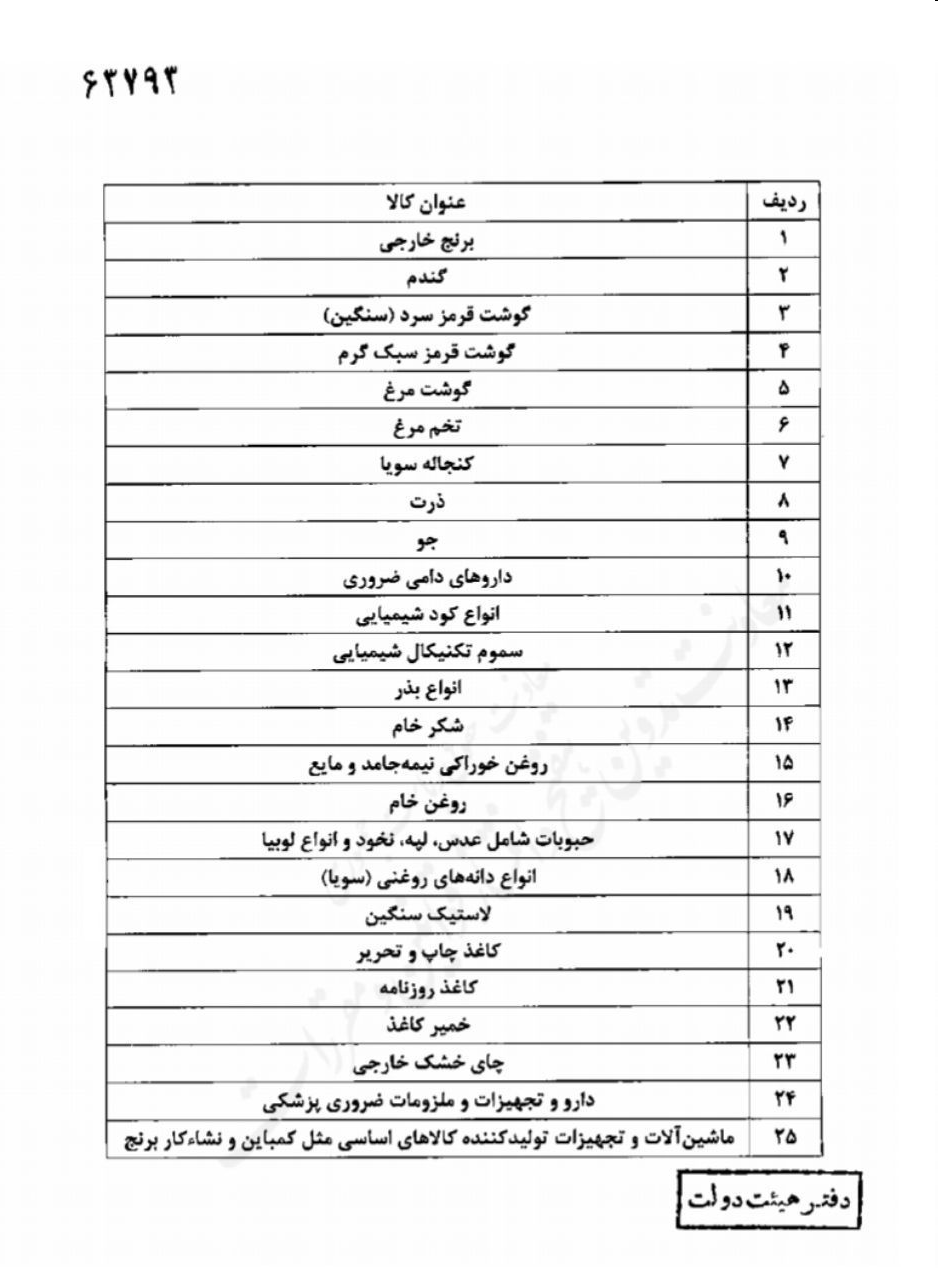 ۶۳۷۹۳

| ردیف | عنوان کالا |
|---|---|
| ۱ | برنج خارجی |
| ۲ | گندم |
| ۳ | گوشت قرمز سرد (سنگین) |
| ۴ | گوشت قرمز سبک گرم |
| ۵ | گوشت مرغ |
| ۶ | تخم مرغ |
| ۷ | کنجاله سویا |
| ۸ | ذرت |
| ۹ | جو |
| ۱۰ | داروهای دامی ضروری |
| ۱۱ | انواع کود شیمیایی |
| ۱۲ | سموم تکنیکال شیمیایی |
| ۱۳ | انواع بذر |
| ۱۴ | شکر خام |
| ۱۵ | روغن خوراکی نیمه‌جامد و مایع |
| ۱۶ | روغن خام |
| ۱۷ | حبوبات شامل عدس، لپه، نخود و انواع لوبیا |
| ۱۸ | انواع دانه‌های روغنی (سویا) |
| ۱۹ | لاستیک سنگین |
| ۲۰ | کاغذ چاپ و تحریر |
| ۲۱ | کاغذ روزنامه |
| ۲۲ | خمیر کاغذ |
| ۲۳ | چای خشک خارجی |
| ۲۴ | دارو و تجهیزات و ملزومات ضروری پزشکی |
| ۲۵ | ماشین‌آلات و تجهیزات تولیدکننده کالاهای اساسی مثل کمباین و نشاءکار برنج |

دفتر هیئت دولت